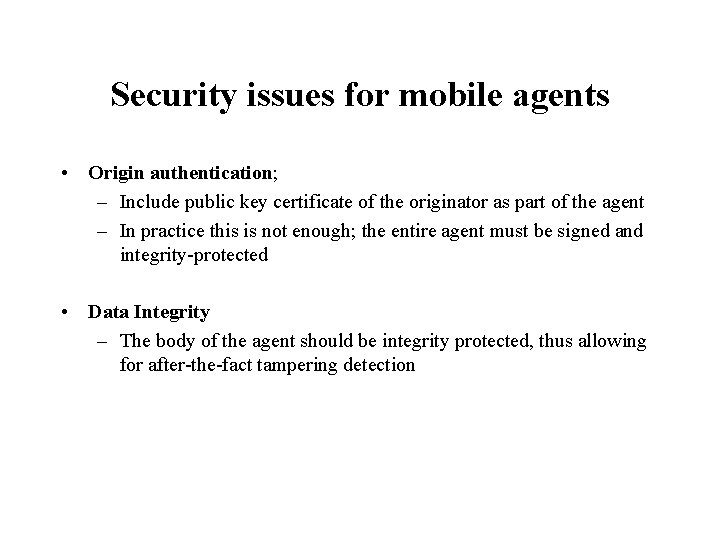 Security issues for mobile agents

• Origin authentication;
– Include public key certificate of the originator as part of the agent
– In practice this is not enough; the entire agent must be signed and integrity-protected

• Data Integrity
– The body of the agent should be integrity protected, thus allowing for after-the-fact tampering detection